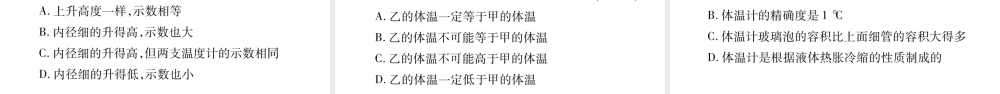 A. 上升高度一样,示数相等
B. 内径细的升得高,示数也大
C. 内径细的升得高,但两支温度计的示数相同
D. 内径细的升得低,示数也小

A. 乙的体温一定等于甲的体温
B. 乙的体温不可能等于甲的体温
C. 乙的体温不可能高于甲的体温
D. 乙的体温一定低于甲的体温

B. 体温计的精确度是 1 ℃
C. 体温计玻璃泡的容积比上面细管的容积大得多
D. 体温计是根据液体热胀冷缩的性质制成的